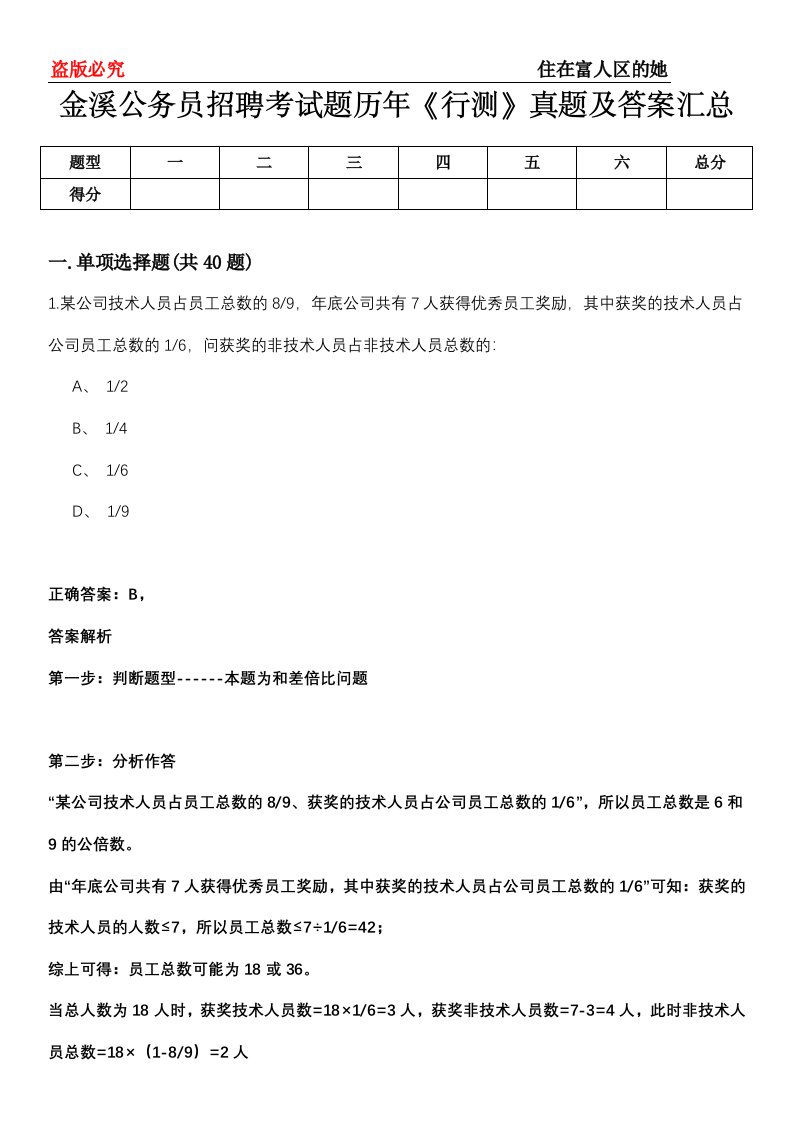 盗版必究　　住在富人区的她

金溪公务员招聘考试题历年《行测》真题及答案汇总

| 题型 | 一 | 二 | 三 | 四 | 五 | 六 | 总分 |
|---|---|---|---|---|---|---|---|
| 得分 |  |  |  |  |  |  |  |

一.单项选择题(共40题)

1.某公司技术人员占员工总数的8/9，年底公司共有7人获得优秀员工奖励，其中获奖的技术人员占公司员工总数的1/6，问获奖的非技术人员占非技术人员总数的：

A、 1/2

B、 1/4

C、 1/6

D、 1/9

正确答案：B，

答案解析

第一步：判断题型------本题为和差倍比问题

第二步：分析作答

“某公司技术人员占员工总数的8/9、获奖的技术人员占公司员工总数的1/6”，所以员工总数是6和9的公倍数。

由“年底公司共有7人获得优秀员工奖励，其中获奖的技术人员占公司员工总数的1/6”可知：获奖的技术人员的人数≤7，所以员工总数≤7÷1/6=42；

综上可得：员工总数可能为18或36。

当总人数为18人时，获奖技术人员数=18×1/6=3人，获奖非技术人员数=7-3=4人，此时非技术人员总数=18×（1-8/9）=2人